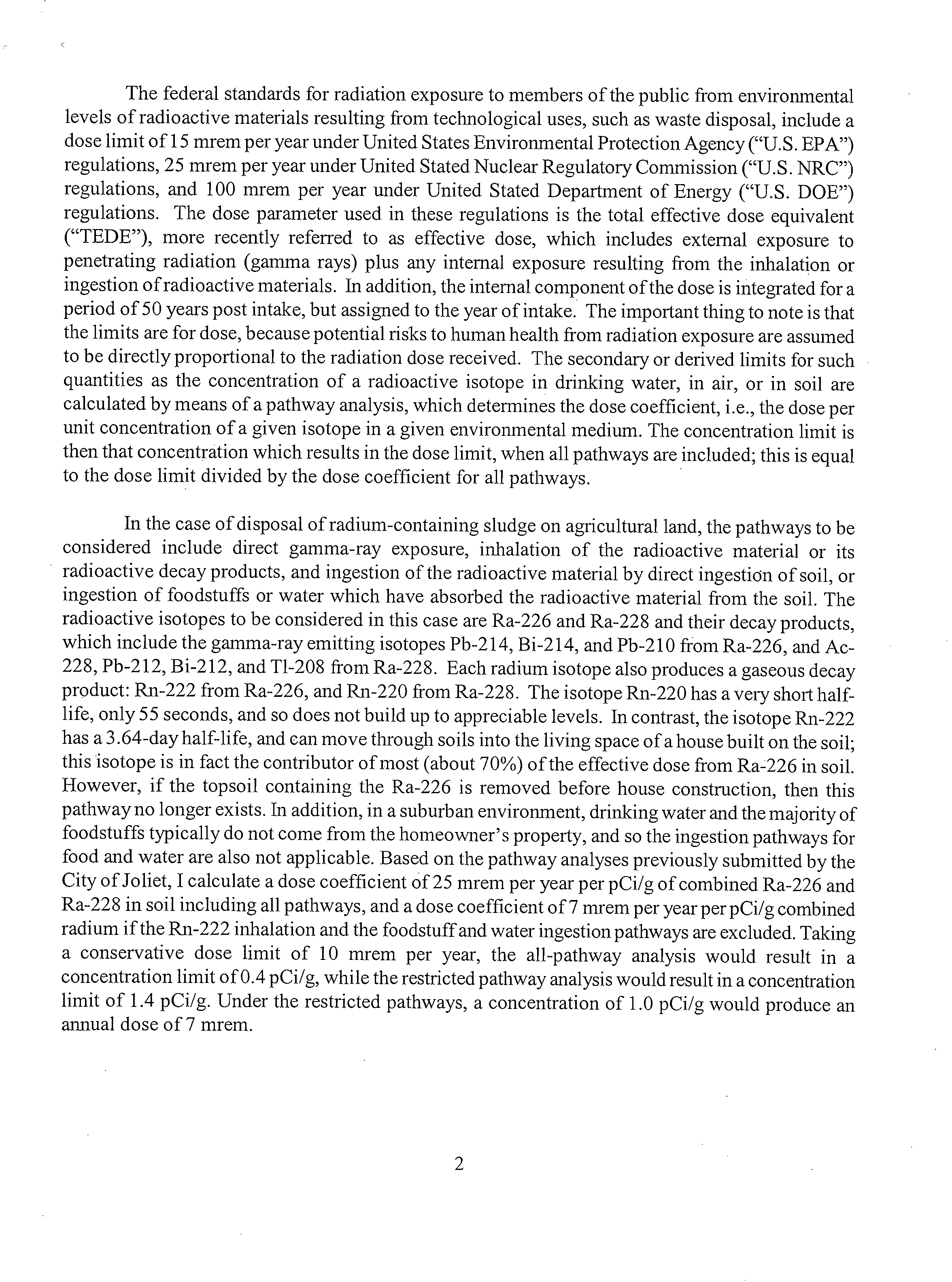 The federal standards for radiation exposure to members of the public from environmental levels of radioactive materials resulting from technological uses, such as waste disposal, include a dose limit of 15 mrem per year under United States Environmental Protection Agency ("U.S. EPA") regulations, 25 mrem per year under United Stated Nuclear Regulatory Commission ("U.S. NRC") regulations, and 100 mrem per year under United Stated Department of Energy ("U.S. DOE") regulations. The dose parameter used in these regulations is the total effective dose equivalent ("TEDE"), more recently referred to as effective dose, which includes external exposure to penetrating radiation (gamma rays) plus any internal exposure resulting from the inhalation or ingestion of radioactive materials. In addition, the internal component of the dose is integrated for a period of 50 years post intake, but assigned to the year of intake. The important thing to note is that the limits are for dose, because potential risks to human health from radiation exposure are assumed to be directly proportional to the radiation dose received. The secondary or derived limits for such quantities as the concentration of a radioactive isotope in drinking water, in air, or in soil are calculated by means of a pathway analysis, which determines the dose coefficient, i.e., the dose per unit concentration of a given isotope in a given environmental medium. The concentration limit is then that concentration which results in the dose limit, when all pathways are included; this is equal to the dose limit divided by the dose coefficient for all pathways.

In the case of disposal of radium-containing sludge on agricultural land, the pathways to be considered include direct gamma-ray exposure, inhalation of the radioactive material or its radioactive decay products, and ingestion of the radioactive material by direct ingestion of soil, or ingestion of foodstuffs or water which have absorbed the radioactive material from the soil. The radioactive isotopes to be considered in this case are Ra-226 and Ra-228 and their decay products, which include the gamma-ray emitting isotopes Pb-214, Bi-214, and Pb-210 from Ra-226, and Ac-228, Pb-212, Bi-212, and Tl-208 from Ra-228. Each radium isotope also produces a gaseous decay product: Rn-222 from Ra-226, and Rn-220 from Ra-228. The isotope Rn-220 has a very short half-life, only 55 seconds, and so does not build up to appreciable levels. In contrast, the isotope Rn-222 has a 3.64-day half-life, and can move through soils into the living space of a house built on the soil; this isotope is in fact the contributor of most (about 70%) of the effective dose from Ra-226 in soil. However, if the topsoil containing the Ra-226 is removed before house construction, then this pathway no longer exists. In addition, in a suburban environment, drinking water and the majority of foodstuffs typically do not come from the homeowner's property, and so the ingestion pathways for food and water are also not applicable. Based on the pathway analyses previously submitted by the City of Joliet, I calculate a dose coefficient of 25 mrem per year per pCi/g of combined Ra-226 and Ra-228 in soil including all pathways, and a dose coefficient of 7 mrem per year per pCi/g combined radium if the Rn-222 inhalation and the foodstuff and water ingestion pathways are excluded. Taking a conservative dose limit of 10 mrem per year, the all-pathway analysis would result in a concentration limit of 0.4 pCi/g, while the restricted pathway analysis would result in a concentration limit of 1.4 pCi/g. Under the restricted pathways, a concentration of 1.0 pCi/g would produce an annual dose of 7 mrem.

2